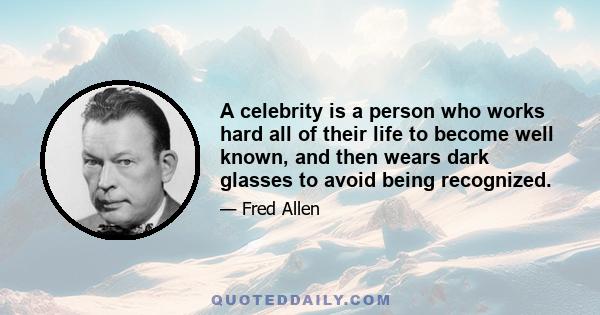 A celebrity is a person who works hard all of their life to become well known, and then wears dark glasses to avoid being recognized.

— Fred Allen

QUOTEDDAILY.COM